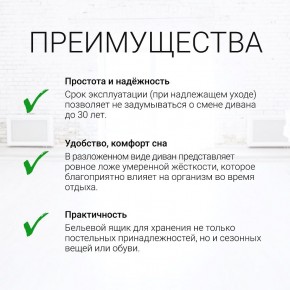 ПРЕИМУЩЕСТВА

Простота и надёжность
Срок эксплуатации (при надлежащем уходе) позволяет не задумываться о смене дивана до 30 лет.

Удобство, комфорт сна
В разложенном виде диван представляет ровное ложе умеренной жёсткости, которое благоприятно влияет на организм во время отдыха.

Практичность
Бельевой ящик для хранения не только постельных принадлежностей, но и сезонных вещей или обуви.